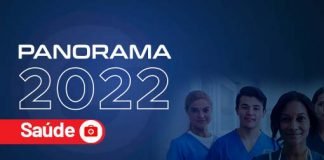 PANORAMA
2022
Saúde